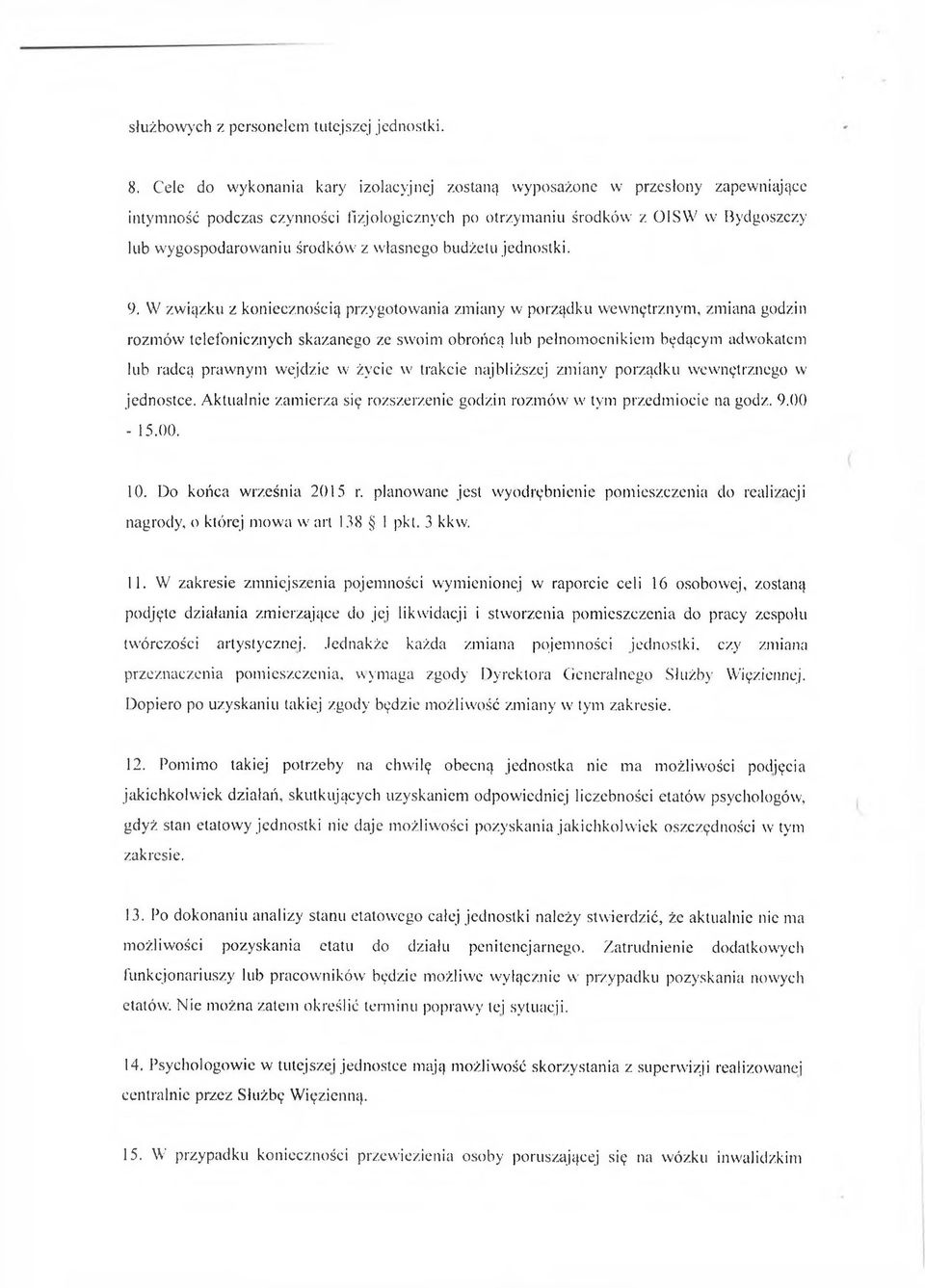 służbowych z personelem tutejszej jednostki.

8. Cele do wykonania kary izolacyjnej zostaną wyposażone w przesłony zapewniające intymność podczas czynności fizjologicznych po otrzymaniu środków z OISW w Bydgoszczy lub wygospodarowaniu środków z własnego budżetu jednostki.

9. W związku z koniecznością przygotowania zmiany w porządku wewnętrznym, zmiana godzin rozmów telefonicznych skazanego ze swoim obrońcą lub pełnomocnikiem będącym adwokatem lub radcą prawnym wejdzie w życie w trakcie najbliższej zmiany porządku wewnętrznego w jednostce. Aktualnie zamierza się rozszerzenie godzin rozmów w tym przedmiocie na godz. 9.00 - 15.00.

10. Do końca września 2015 r. planowane jest wyodrębnienie pomieszczenia do realizacji nagrody, o której mowa w art 138 § 1 pkt. 3 kkw.

11. W zakresie zmniejszenia pojemności wymienionej w raporcie celi 16 osobowej, zostaną podjęte działania zmierzające do jej likwidacji i stworzenia pomieszczenia do pracy zespołu twórczości artystycznej. Jednakże każda zmiana pojemności jednostki, czy zmiana przeznaczenia pomieszczenia, wymaga zgody Dyrektora Generalnego Służby Więziennej. Dopiero po uzyskaniu takiej zgody będzie możliwość zmiany w tym zakresie.

12. Pomimo takiej potrzeby na chwilę obecną jednostka nie ma możliwości podjęcia jakichkolwiek działań, skutkujących uzyskaniem odpowiedniej liczebności etatów psychologów, gdyż stan etatowy jednostki nie daje możliwości pozyskania jakichkolwiek oszczędności w tym zakresie.

13. Po dokonaniu analizy stanu etatowego całej jednostki należy stwierdzić, że aktualnie nie ma możliwości pozyskania etatu do działu penitencjarnego. Zatrudnienie dodatkowych funkcjonariuszy lub pracowników będzie możliwe wyłącznie w przypadku pozyskania nowych etatów. Nie można zatem określić terminu poprawy tej sytuacji.

14. Psychologowie w tutejszej jednostce mają możliwość skorzystania z superwizji realizowanej centralnie przez Służbę Więzienną.

15. W przypadku konieczności przewiezienia osoby poruszającej się na wózku inwalidzkim